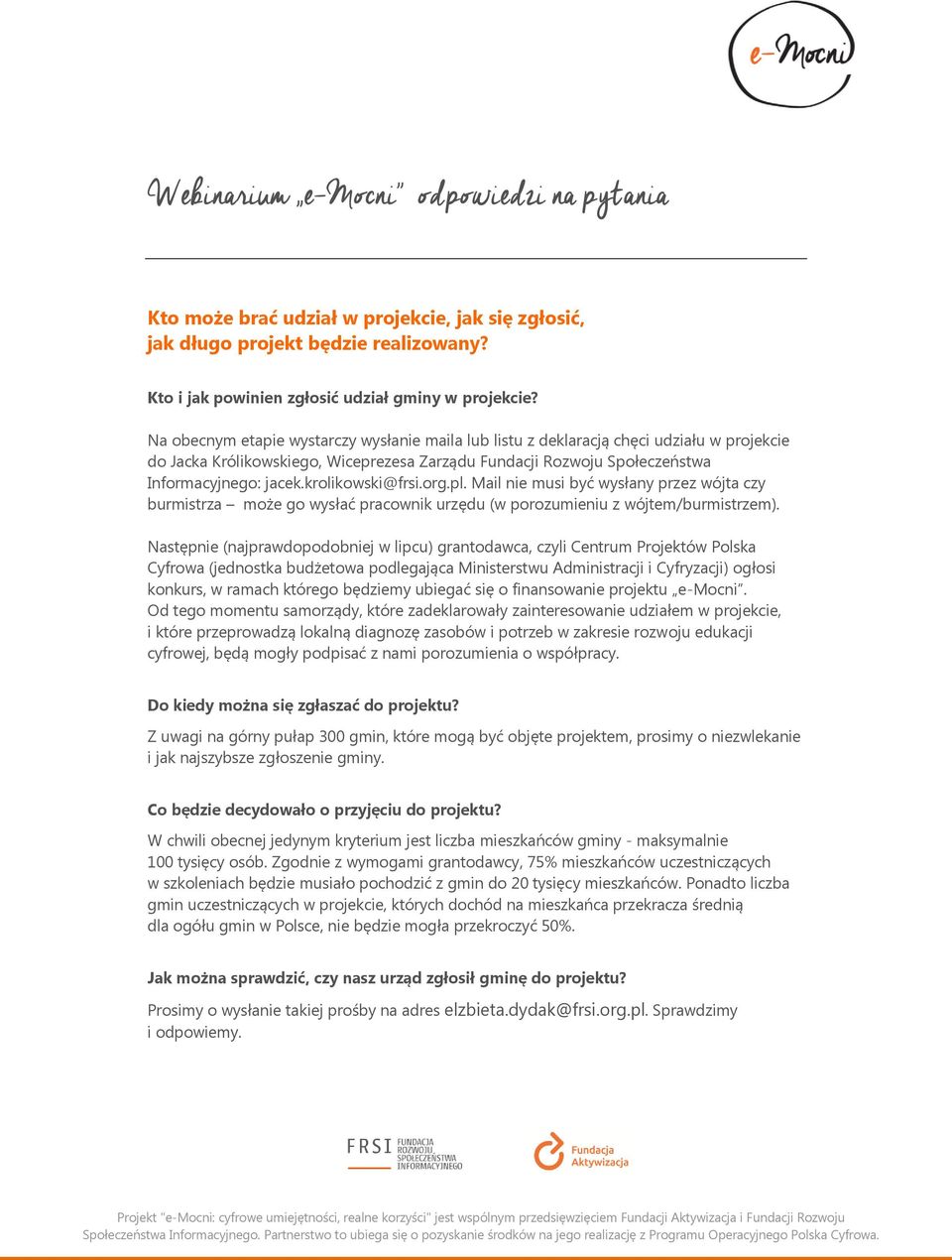 e-Mocni

Webinarium „e-Mocni" odpowiedzi na pytania

Kto może brać udział w projekcie, jak się zgłosić, jak długo projekt będzie realizowany?

Kto i jak powinien zgłosić udział gminy w projekcie?

Na obecnym etapie wystarczy wysłanie maila lub listu z deklaracją chęci udziału w projekcie do Jacka Królikowskiego, Wiceprezesa Zarządu Fundacji Rozwoju Społeczeństwa Informacyjnego: jacek.krolikowski@frsi.org.pl. Mail nie musi być wysłany przez wójta czy burmistrza – może go wysłać pracownik urzędu (w porozumieniu z wójtem/burmistrzem).

Następnie (najprawdopodobniej w lipcu) grantodawca, czyli Centrum Projektów Polska Cyfrowa (jednostka budżetowa podlegająca Ministerstwu Administracji i Cyfryzacji) ogłosi konkurs, w ramach którego będziemy ubiegać się o finansowanie projektu „e-Mocni". Od tego momentu samorządy, które zadeklarowały zainteresowanie udziałem w projekcie, i które przeprowadzą lokalną diagnozę zasobów i potrzeb w zakresie rozwoju edukacji cyfrowej, będą mogły podpisać z nami porozumienia o współpracy.

Do kiedy można się zgłaszać do projektu?

Z uwagi na górny pułap 300 gmin, które mogą być objęte projektem, prosimy o niezwlekanie i jak najszybsze zgłoszenie gminy.

Co będzie decydowało o przyjęciu do projektu?

W chwili obecnej jedynym kryterium jest liczba mieszkańców gminy - maksymalnie 100 tysięcy osób. Zgodnie z wymogami grantodawcy, 75% mieszkańców uczestniczących w szkoleniach będzie musiało pochodzić z gmin do 20 tysięcy mieszkańców. Ponadto liczba gmin uczestniczących w projekcie, których dochód na mieszkańca przekracza średnią dla ogółu gmin w Polsce, nie będzie mogła przekroczyć 50%.

Jak można sprawdzić, czy nasz urząd zgłosił gminę do projektu?

Prosimy o wysłanie takiej prośby na adres elzbieta.dydak@frsi.org.pl. Sprawdzimy i odpowiemy.

FRSI FUNDACJA ROZWOJU SPOŁECZEŃSTWA INFORMACYJNEGO

Fundacja Aktywizacja

Projekt "e-Mocni: cyfrowe umiejętności, realne korzyści" jest wspólnym przedsięwzięciem Fundacji Aktywizacja i Fundacji Rozwoju Społeczeństwa Informacyjnego. Partnerstwo to ubiega się o pozyskanie środków na jego realizację z Programu Operacyjnego Polska Cyfrowa.